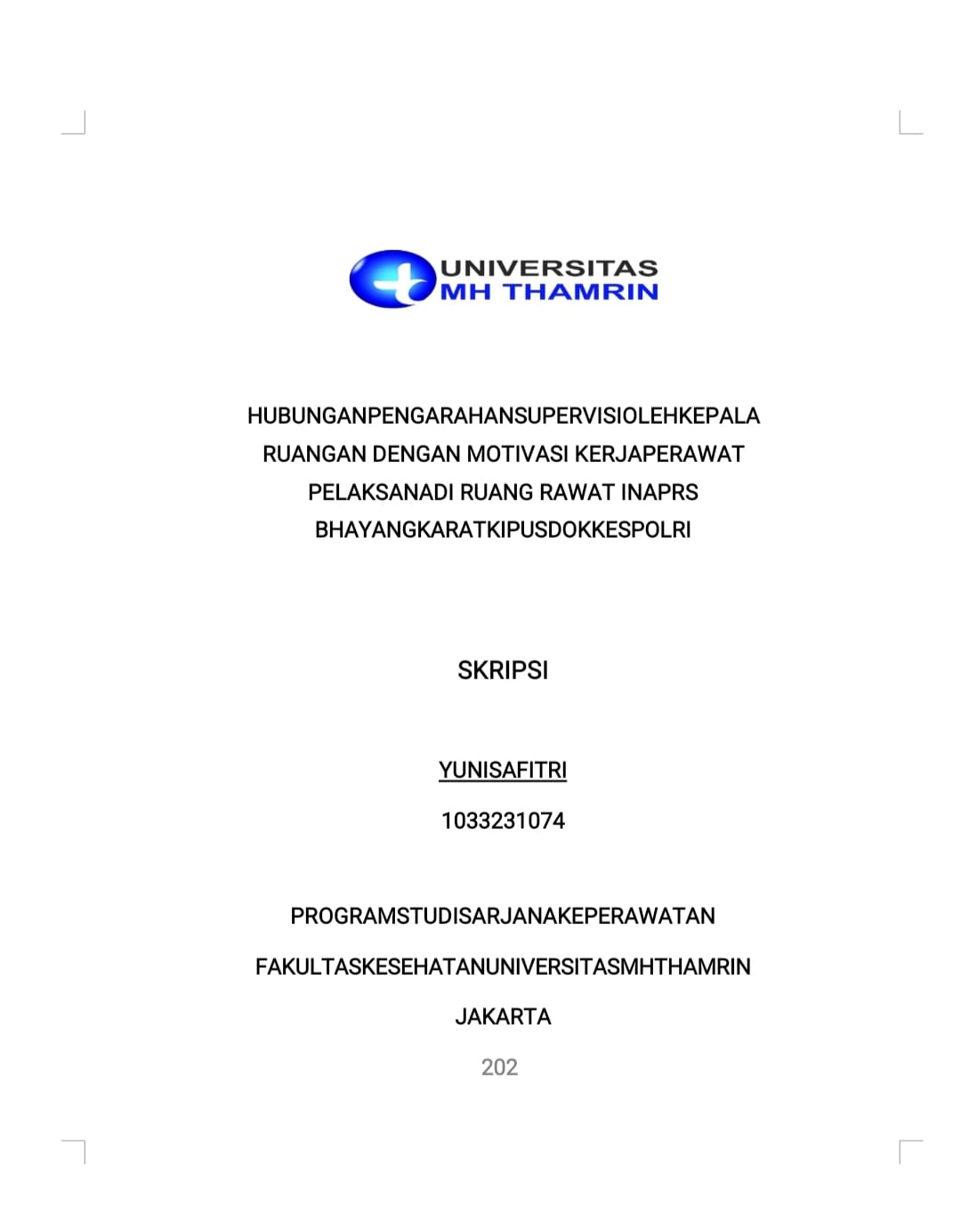 UNIVERSITAS
MH THAMRIN

HUBUNGANPENGARAHANSUPERVISIOLEHKEPALA RUANGAN DENGAN MOTIVASI KERJAPERAWAT PELAKSANADI RUANG RAWAT INAPRS BHAYANGKARATKIPUSDOKKESPOLRI

SKRIPSI

YUNISAFITRI

1033231074

PROGRAMSTUDISARJANAKEPERAWATAN

FAKULTASKESEHATANUNIVERSITASMHTHAMRIN

JAKARTA

202